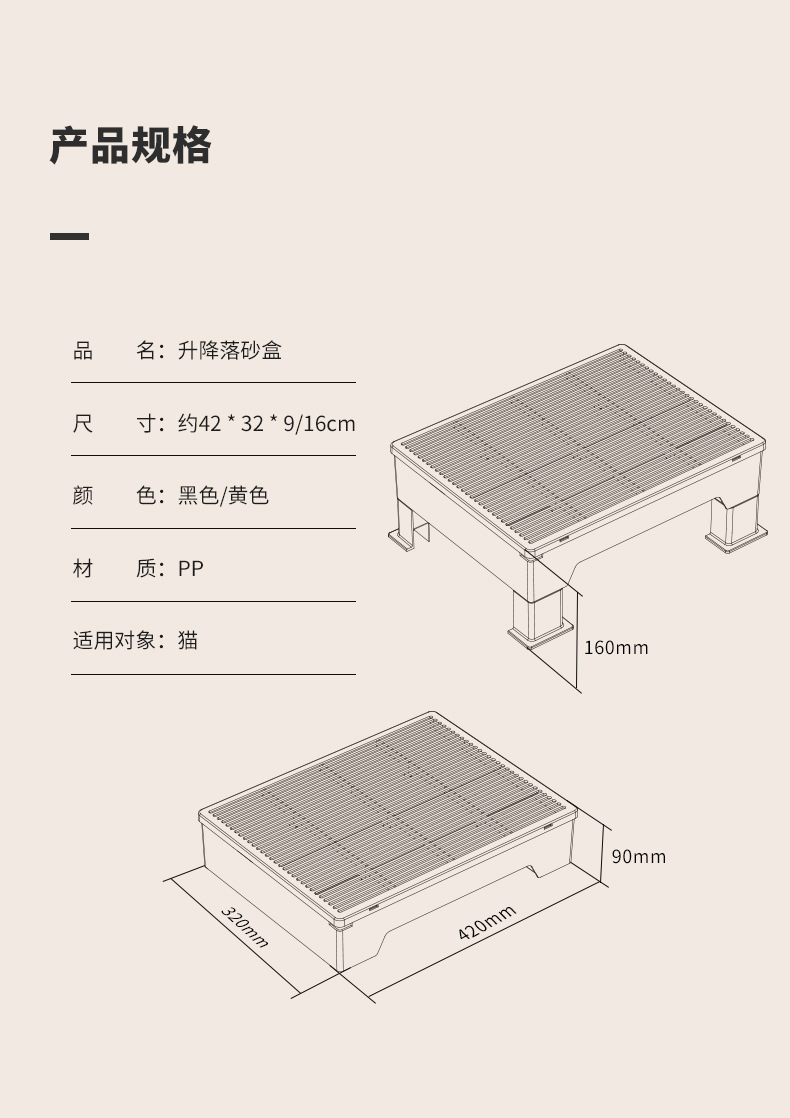 产品规格

品　名：升降落砂盒

尺　寸：约42 * 32 * 9/16cm

颜　色：黑色/黄色

材　质：PP

适用对象：猫

160mm

90mm

320mm

420mm